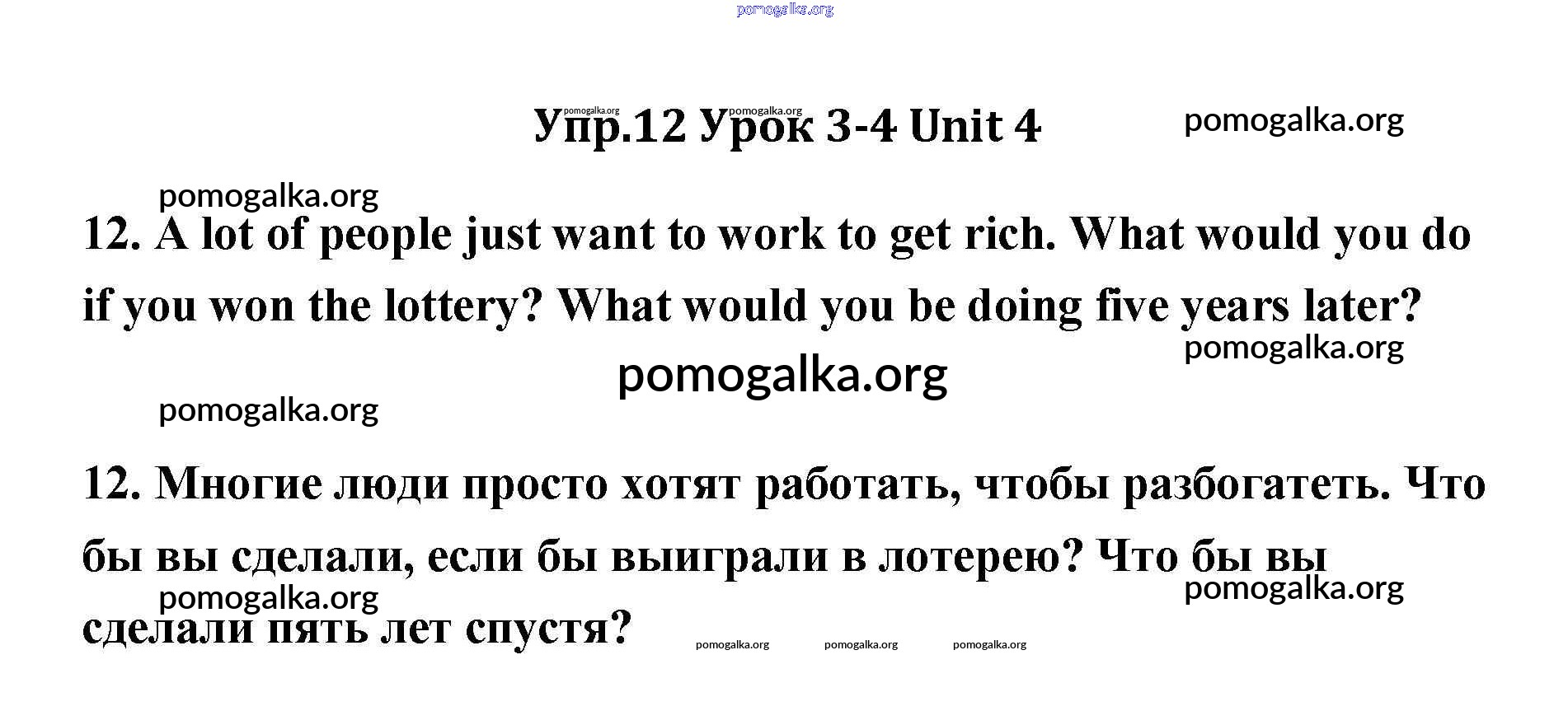 Упр.12 Урок 3-4 Unit 4

12. A lot of people just want to work to get rich. What would you do if you won the lottery? What would you be doing five years later?

12. Многие люди просто хотят работать, чтобы разбогатеть. Что бы вы сделали, если бы выиграли в лотерею? Что бы вы сделали пять лет спустя?

pomogalka.org